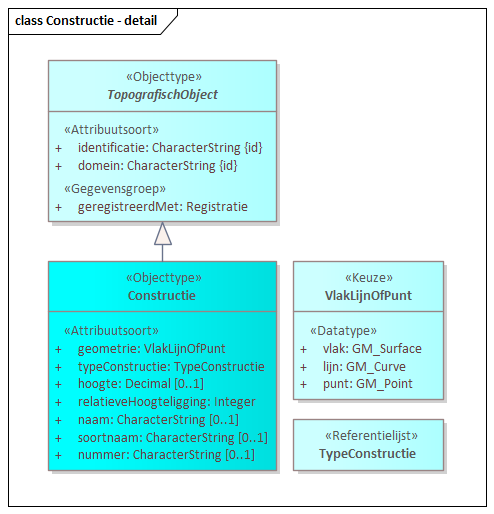 class Constructie - detail

«Objecttype»
TopografischObject

«Attribuutsoort»
+ identificatie: CharacterString {id}
+ domein: CharacterString {id}

«Gegevensgroep»
+ geregistreerdMet: Registratie

«Objecttype»
Constructie

«Attribuutsoort»
+ geometrie: VlakLijnOfPunt
+ typeConstructie: TypeConstructie
+ hoogte: Decimal [0..1]
+ relatieveHoogteligging: Integer
+ naam: CharacterString [0..1]
+ soortnaam: CharacterString [0..1]
+ nummer: CharacterString [0..1]

«Keuze»
VlakLijnOfPunt

«Datatype»
+ vlak: GM_Surface
+ lijn: GM_Curve
+ punt: GM_Point

«Referentielijst»
TypeConstructie